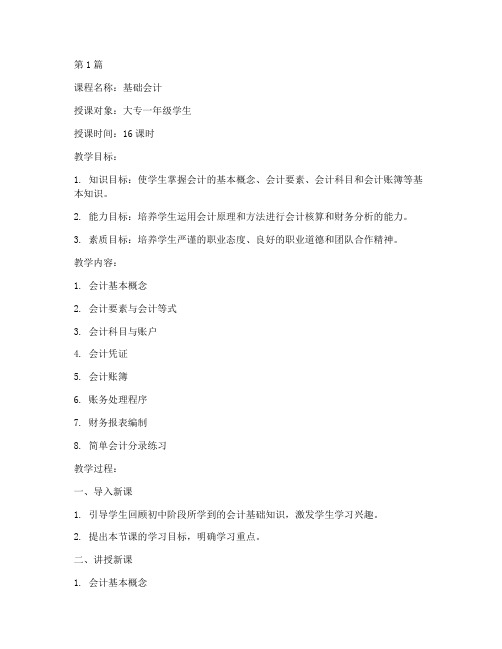 第1篇

课程名称：基础会计

授课对象：大专一年级学生

授课时间：16课时

教学目标：

1. 知识目标：使学生掌握会计的基本概念、会计要素、会计科目和会计账簿等基本知识。

2. 能力目标：培养学生运用会计原理和方法进行会计核算和财务分析的能力。

3. 素质目标：培养学生严谨的职业态度、良好的职业道德和团队合作精神。

教学内容：

1. 会计基本概念

2. 会计要素与会计等式

3. 会计科目与账户

4. 会计凭证

5. 会计账簿

6. 账务处理程序

7. 财务报表编制

8. 简单会计分录练习

教学过程：

一、导入新课

1. 引导学生回顾初中阶段所学到的会计基础知识，激发学生学习兴趣。

2. 提出本节课的学习目标，明确学习重点。

二、讲授新课

1. 会计基本概念